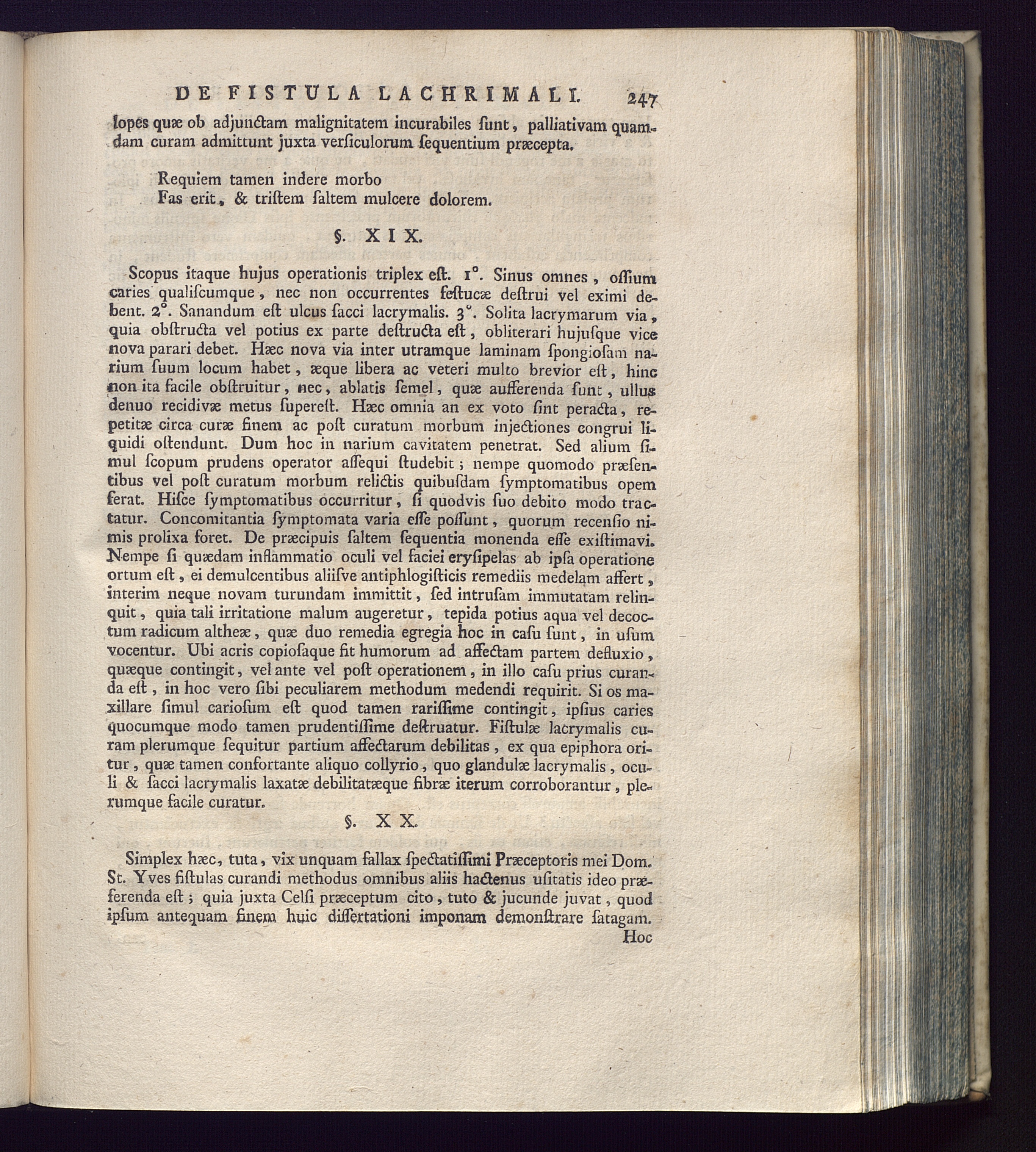 DE FISTULA LACHRIMALI. 247

lopes quæ ob adjunctam malignitatem incurabiles ſunt, palliativam quamdam curam admittunt juxta verſiculorum ſequentium præcepta.

Requiem tamen indere morbo
Fas erit, & triſtem ſaltem mulcere dolorem.

§. XIX.

Scopus itaque hujus operationis triplex eſt. 1°. Sinus omnes, oſſium caries qualiſcumque, nec non occurrentes feſtucæ deſtrui vel eximi debent. 2°. Sanandum eſt ulcus ſacci lacrymalis. 3°. Solita lacrymarum via, quia obſtructa vel potius ex parte deſtructa eſt, obliterari hujuſque vice nova parari debet. Hæc nova via inter utramque laminam ſpongioſam narium ſuum locum habet, æque libera ac veteri multo brevior eſt, hinc non ita facile obſtruitur, nec, ablatis ſemel, quæ aufferenda ſunt, ullus denuo recidivæ metus ſupereſt. Hæc omnia an ex voto ſint peracta, repetitæ circa curæ finem ac poſt curatum morbum injectiones congrui liquidi oſtendunt. Dum hoc in narium cavitatem penetrat. Sed alium ſimul ſcopum prudens operator aſſequi ſtudebit; nempe quomodo præſentibus vel poſt curatum morbum relictis quibuſdam ſymptomatibus opem ferat. Hiſce ſymptomatibus occurritur, ſi quodvis ſuo debito modo tractatur. Concomitantia ſymptomata varia eſſe poſſunt, quorum recenſio nimis prolixa foret. De præcipuis ſaltem ſequentia monenda eſſe exiſtimavi. Nempe ſi quædam inflammatio oculi vel faciei eryſipelas ab ipſa operatione ortum eſt, ei demulcentibus aliiſve antiphlogiſticis remediis medelam affert, interim neque novam turundam immittit, ſed intruſam immutatam relinquit, quia tali irritatione malum augeretur, tepida potius aqua vel decoctum radicum altheæ, quæ duo remedia egregia hoc in caſu ſunt, in uſum vocentur. Ubi acris copioſaque fit humorum ad affectam partem defluxio, quæque contingit, vel ante vel poſt operationem, in illo caſu prius curanda eſt, in hoc vero ſibi peculiarem methodum medendi requirit. Si os maxillare ſimul carioſum eſt quod tamen rariſſime contingit, ipſius caries quocumque modo tamen prudentiſſime deſtruatur. Fiſtulæ lacrymalis curam plerumque ſequitur partium affectarum debilitas, ex qua epiphora oritur, quæ tamen confortante aliquo collyrio, quo glandulæ lacrymalis, oculi & ſacci lacrymalis laxatæ debilitatæque fibræ iterum corroborantur, plerumque facile curatur.

§. XX.

Simplex hæc, tuta, vix unquam fallax ſpectatiſſimi Præceptoris mei Dom. St. Yves fiſtulas curandi methodus omnibus aliis hactenus uſitatis ideo præferenda eſt; quia juxta Celſi præceptum cito, tuto & jucunde juvat, quod ipſum antequam finem huic diſſertationi imponam demonſtrare ſatagam.

Hoc